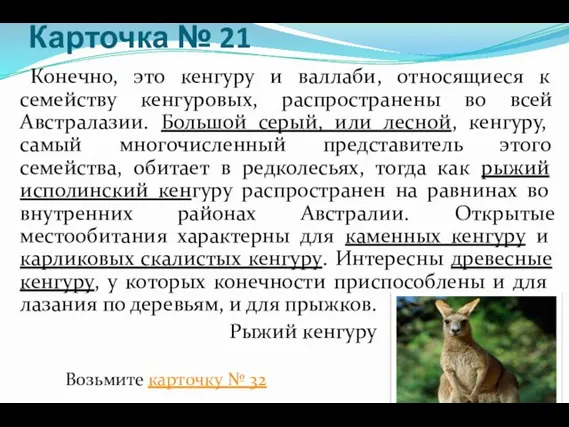 Карточка № 21

Конечно, это кенгуру и валлаби, относящиеся к семейству кенгуровых, распространены во всей Австралазии. Большой серый, или лесной, кенгуру, самый многочисленный представитель этого семейства, обитает в редколесьях, тогда как рыжий исполинский кенгуру распространен на равнинах во внутренних районах Австралии. Открытые местообитания характерны для каменных кенгуру и карликовых скалистых кенгуру. Интересны древесные кенгуру, у которых конечности приспособлены и для лазания по деревьям, и для прыжков.

Рыжий кенгуру

Возьмите карточку № 32